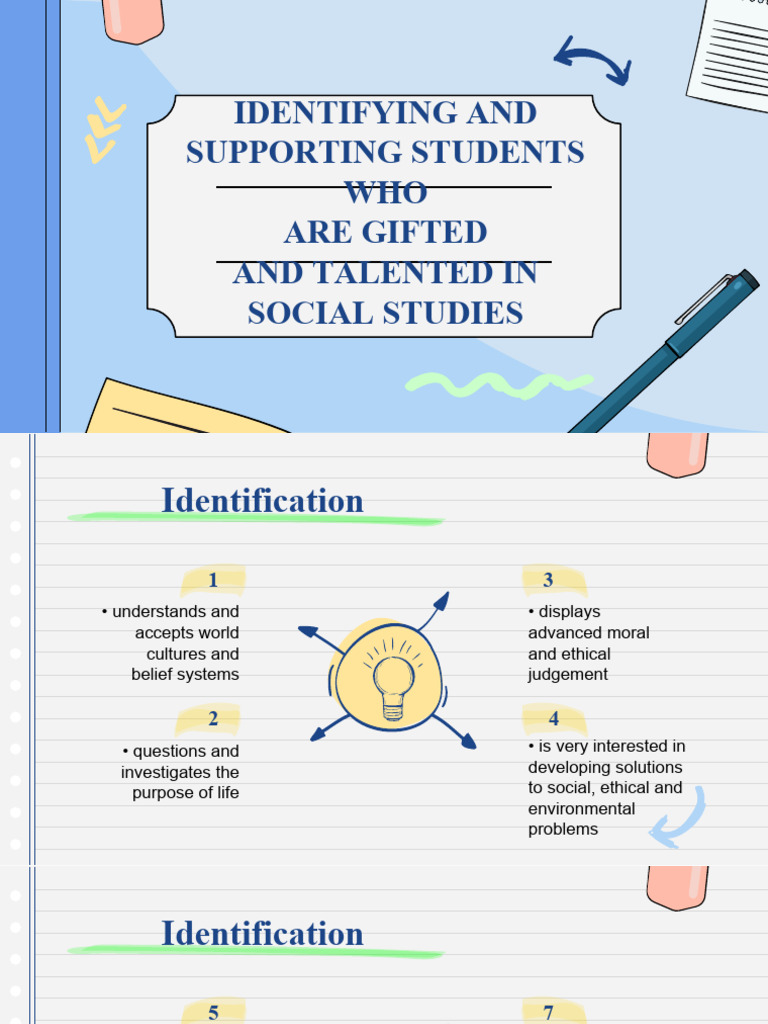 IDENTIFYING AND SUPPORTING STUDENTS WHO ARE GIFTED AND TALENTED IN SOCIAL STUDIES

Identification

1
• understands and accepts world cultures and belief systems

2
• questions and investigates the purpose of life

3
• displays advanced moral and ethical judgement

4
• is very interested in developing solutions to social, ethical and environmental problems

Identification

5

7